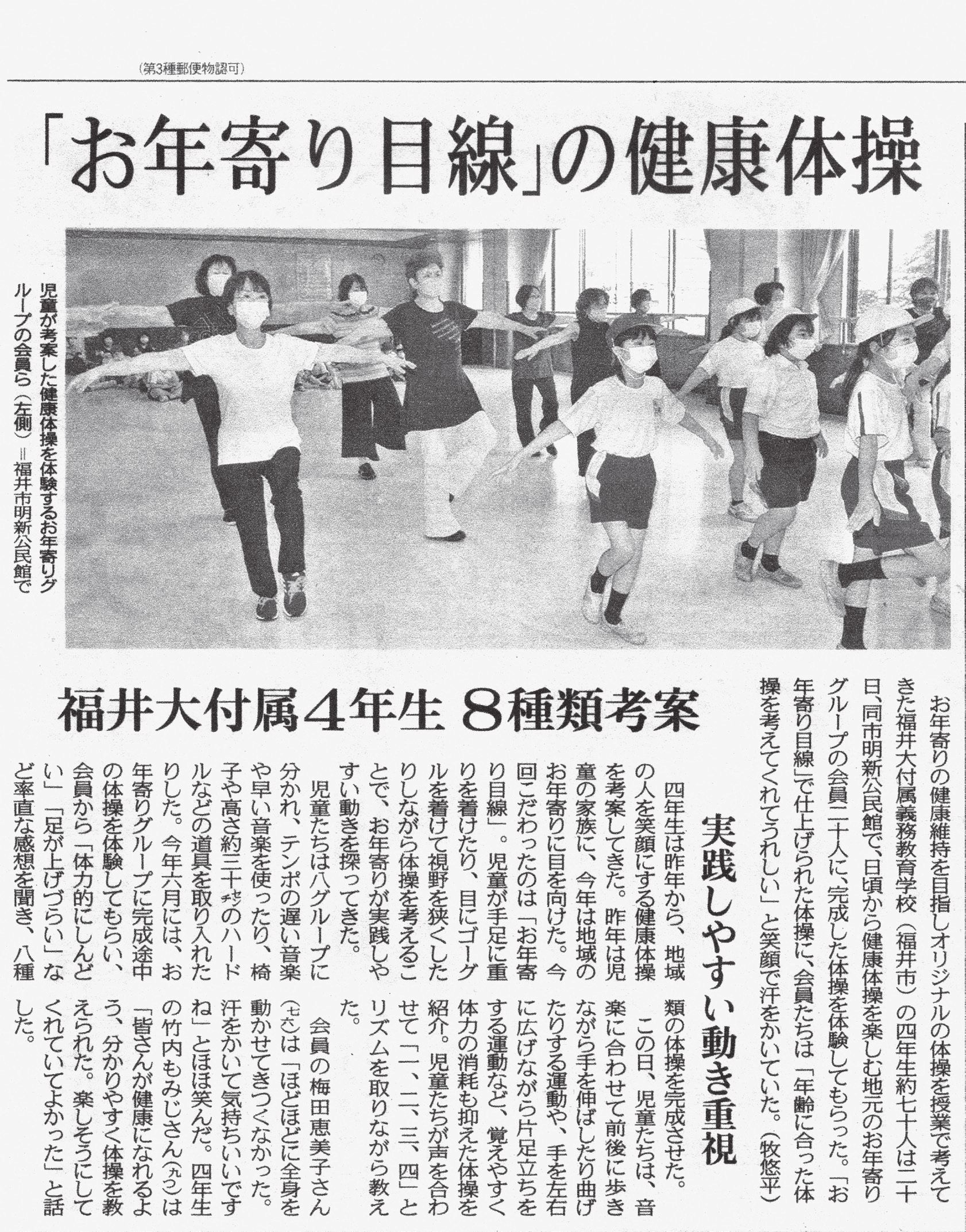 （第3種郵便物認可）

「お年寄り目線」の健康体操

児童が考案した健康体操を体験するお年寄りグループの会員ら（左側）＝福井市明新公民館で

福井大付属4年生 8種類考案

お年寄りの健康維持を目指しオリジナルの体操を授業で考えてきた福井大付属義務教育学校（福井市）の四年生約七十人は二十日、同市明新公民館で、日頃から健康体操を楽しむ地元のお年寄りグループの会員二十人に、完成した体操を体験してもらった。「お年寄り目線」で仕上げられた体操に、会員たちは「年齢に合った体操を考えてくれてうれしい」と笑顔で汗をかいていた。（牧悠平）

実践しやすい動き重視

四年生は昨年から、地域の人を笑顔にする健康体操を考案してきた。昨年は児童の家族に、今年は地域のお年寄りに目を向けた。今回こだわったのは「お年寄り目線」。児童が手足に重りを着けたり、目にゴーグルを着けて視野を狭くしたりしながら体操を考えることで、お年寄りが実践しやすい動きを探ってきた。

児童たちは八グループに分かれ、テンポの遅い音楽や早い音楽を使ったり、椅子や高さ約三十㌢のハードルなどの道具を取り入れたりした。今年六月には、お年寄りグループに完成途中の体操を体験してもらい、会員から「体力的にしんどい」「足が上げづらい」など率直な感想を聞き、八種類の体操を完成させた。

この日、児童たちは、音楽に合わせて前後に歩きながら手を伸ばしたり曲げたりする運動や、手を左右に広げながら片足立ちをする運動など、覚えやすく体力の消耗も抑えた体操を紹介。児童たちが声を合わせて「一、二、三、四」とリズムを取りながら教えた。

会員の梅田恵美子さん（七七）は「ほどほどに全身を動かせてきつくなかった。汗をかいて気持ちいいですね」とほほ笑んだ。四年生の竹内もみじさん（九つ）は「皆さんが健康になれるよう、分かりやすく体操を教えられた。楽しそうにしてくれていてよかった」と話した。